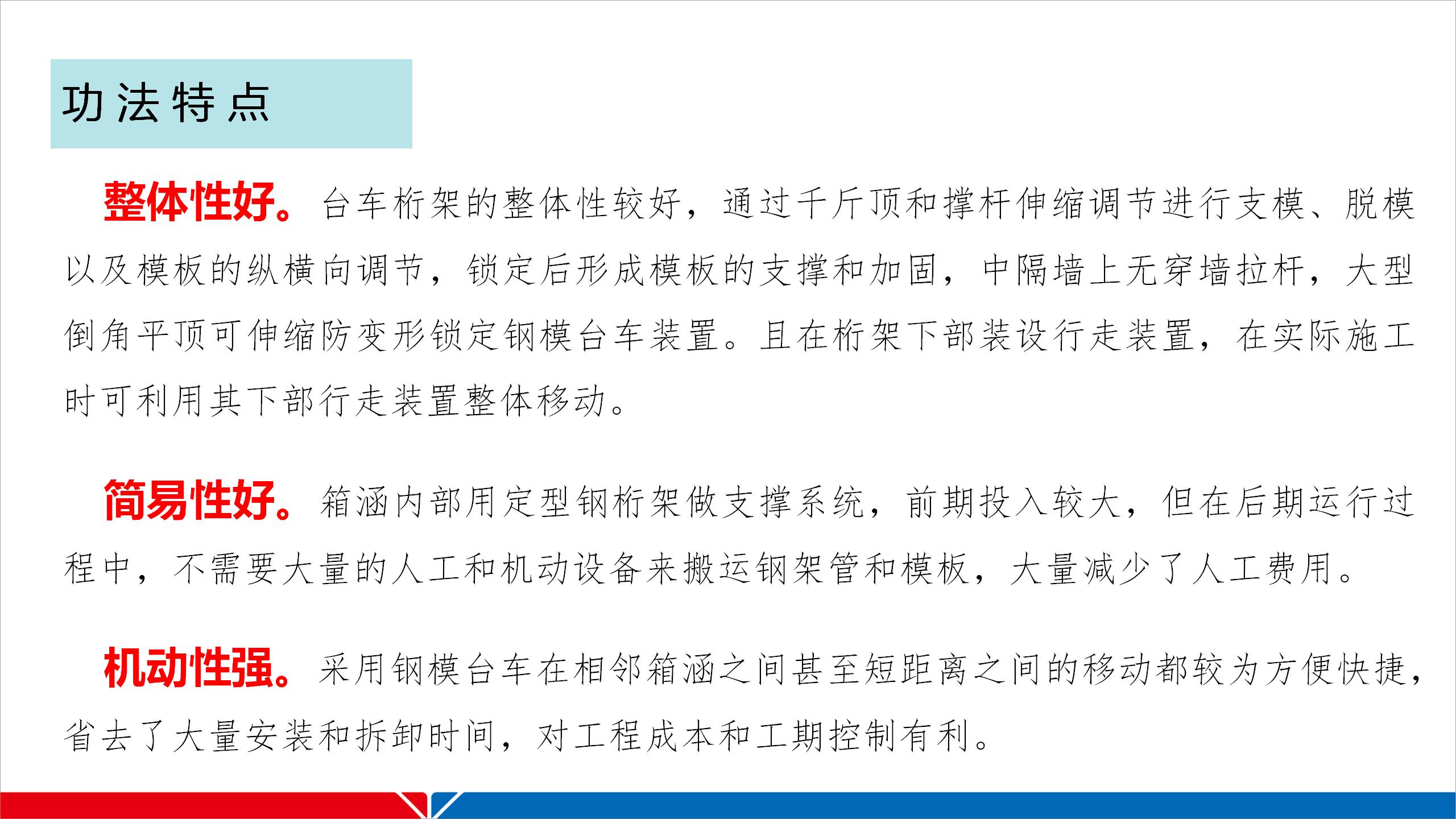 功法特点

整体性好。台车桁架的整体性较好，通过千斤顶和撑杆伸缩调节进行支模、脱模以及模板的纵横向调节，锁定后形成模板的支撑和加固，中隔墙上无穿墙拉杆，大型倒角平顶可伸缩防变形锁定钢模台车装置。且在桁架下部装设行走装置，在实际施工时可利用其下部行走装置整体移动。

简易性好。箱涵内部用定型钢桁架做支撑系统，前期投入较大，但在后期运行过程中，不需要大量的人工和机动设备来搬运钢架管和模板，大量减少了人工费用。

机动性强。采用钢模台车在相邻箱涵之间甚至短距离之间的移动都较为方便快捷，省去了大量安装和拆卸时间，对工程成本和工期控制有利。